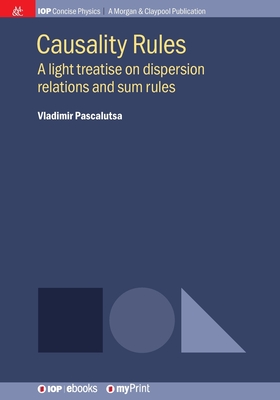 M&C

IOP Concise Physics | A Morgan & Claypool Publication

Causality Rules

A light treatise on dispersion relations and sum rules

Vladimir Pascalutsa

IOP | ebooks    myPrint